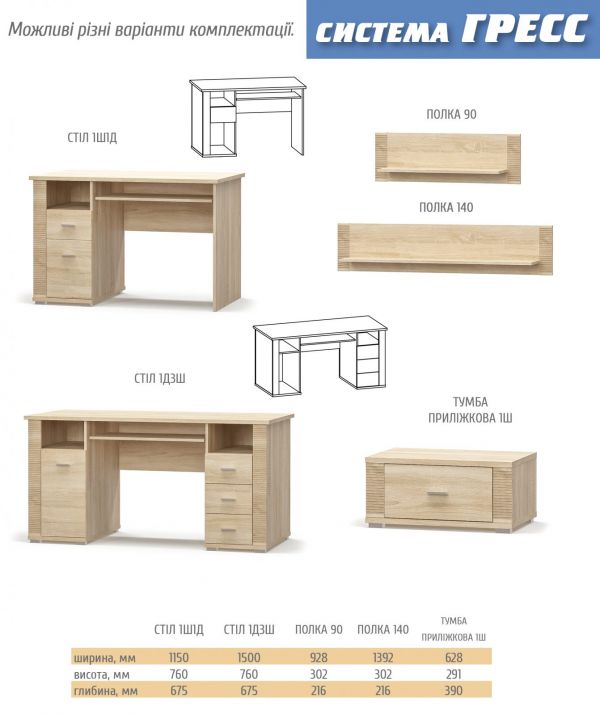 Можливі різні варіанти комплектації.

СИСТЕМА ГРЕСС

СТІЛ 1Ш1Д

ПОЛКА 90

ПОЛКА 140

СТІЛ 1Д3Ш

ТУМБА ПРИЛІЖКОВА 1Ш

|  | СТІЛ 1Ш1Д | СТІЛ 1Д3Ш | ПОЛКА 90 | ПОЛКА 140 | ТУМБА ПРИЛІЖКОВА 1Ш |
|---|---|---|---|---|---|
| ширина, мм | 1150 | 1500 | 928 | 1392 | 628 |
| висота, мм | 760 | 760 | 302 | 302 | 291 |
| глибина, мм | 675 | 675 | 216 | 216 | 390 |